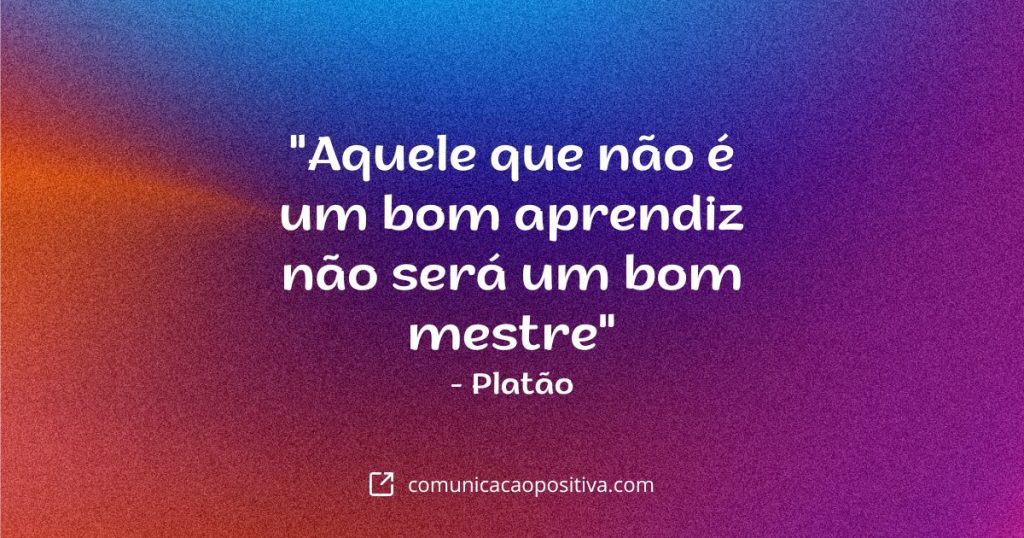 "Aquele que não é um bom aprendiz não será um bom mestre"
- Platão

comunicacaopositiva.com